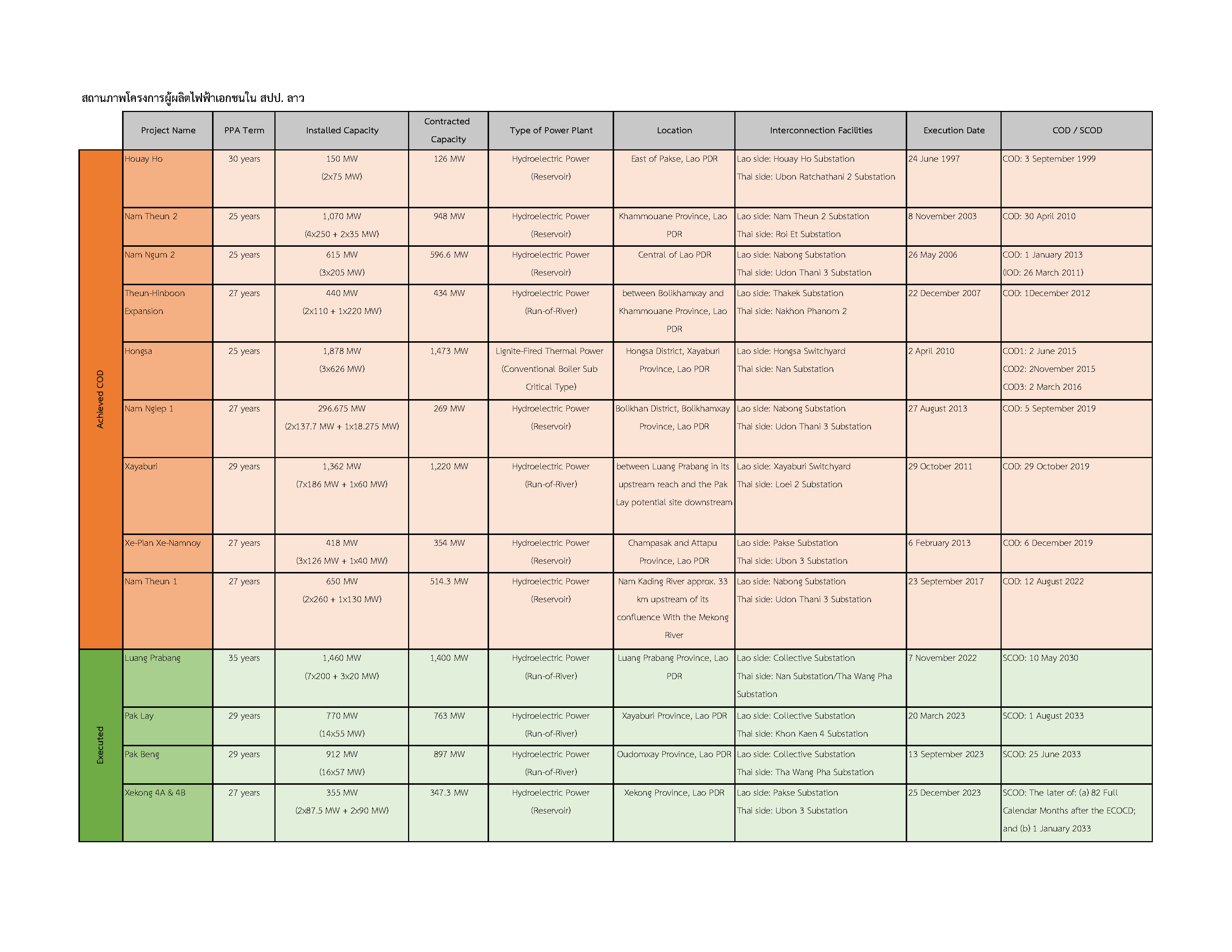 สถานภาพโครงการผู้ผลิตไฟฟ้าเอกชนใน สปป. ลาว

| | Project Name | PPA Term | Installed Capacity | Contracted Capacity | Type of Power Plant | Location | Interconnection Facilities | Execution Date | COD / SCOD |
|---|---|---|---|---|---|---|---|---|---|
| Achieved COD | Houay Ho | 30 years | 150 MW (2x75 MW) | 126 MW | Hydroelectric Power (Reservoir) | East of Pakse, Lao PDR | Lao side: Houay Ho Substation Thai side: Ubon Ratchathani 2 Substation | 24 June 1997 | COD: 3 September 1999 |
| | Nam Theun 2 | 25 years | 1,070 MW (4x250 + 2x35 MW) | 948 MW | Hydroelectric Power (Reservoir) | Khammouane Province, Lao PDR | Lao side: Nam Theun 2 Substation Thai side: Roi Et Substation | 8 November 2003 | COD: 30 April 2010 |
| | Nam Ngum 2 | 25 years | 615 MW (3x205 MW) | 596.6 MW | Hydroelectric Power (Reservoir) | Central of Lao PDR | Lao side: Nabong Substation Thai side: Udon Thani 3 Substation | 26 May 2006 | COD: 1 January 2013 (IOD: 26 March 2011) |
| | Theun-Hinboon Expansion | 27 years | 440 MW (2x110 + 1x220 MW) | 434 MW | Hydroelectric Power (Run-of-River) | between Bolikhamxay and Khammouane Province, Lao PDR | Lao side: Thakek Substation Thai side: Nakhon Phanom 2 | 22 December 2007 | COD: 1December 2012 |
| | Hongsa | 25 years | 1,878 MW (3x626 MW) | 1,473 MW | Lignite-Fired Thermal Power (Conventional Boiler Sub Critical Type) | Hongsa District, Xayaburi Province, Lao PDR | Lao side: Hongsa Switchyard Thai side: Nan Substation | 2 April 2010 | COD1: 2 June 2015 COD2: 2November 2015 COD3: 2 March 2016 |
| | Nam Ngiep 1 | 27 years | 296.675 MW (2x137.7 MW + 1x18.275 MW) | 269 MW | Hydroelectric Power (Reservoir) | Bolikhan District, Bolikhamxay Province, Lao PDR | Lao side: Nabong Substation Thai side: Udon Thani 3 Substation | 27 August 2013 | COD: 5 September 2019 |
| | Xayaburi | 29 years | 1,362 MW (7x186 MW + 1x60 MW) | 1,220 MW | Hydroelectric Power (Run-of-River) | between Luang Prabang in its upstream reach and the Pak Lay potential site downstream | Lao side: Xayaburi Switchyard Thai side: Loei 2 Substation | 29 October 2011 | COD: 29 October 2019 |
| | Xe-Pian Xe-Namnoy | 27 years | 418 MW (3x126 MW + 1x40 MW) | 354 MW | Hydroelectric Power (Reservoir) | Champasak and Attapu Province, Lao PDR | Lao side: Pakse Substation Thai side: Ubon 3 Substation | 6 February 2013 | COD: 6 December 2019 |
| | Nam Theun 1 | 27 years | 650 MW (2x260 + 1x130 MW) | 514.3 MW | Hydroelectric Power (Reservoir) | Nam Kading River approx. 33 km upstream of its confluence With the Mekong River | Lao side: Nabong Substation Thai side: Udon Thani 3 Substation | 23 September 2017 | COD: 12 August 2022 |
| Executed | Luang Prabang | 35 years | 1,460 MW (7x200 + 3x20 MW) | 1,400 MW | Hydroelectric Power (Run-of-River) | Luang Prabang Province, Lao PDR | Lao side: Collective Substation Thai side: Nan Substation/Tha Wang Pha Substation | 7 November 2022 | SCOD: 10 May 2030 |
| | Pak Lay | 29 years | 770 MW (14x55 MW) | 763 MW | Hydroelectric Power (Run-of-River) | Xayaburi Province, Lao PDR | Lao side: Collective Substation Thai side: Khon Kaen 4 Substation | 20 March 2023 | SCOD: 1 August 2033 |
| | Pak Beng | 29 years | 912 MW (16x57 MW) | 897 MW | Hydroelectric Power (Run-of-River) | Oudomxay Province, Lao PDR | Lao side: Collective Substation Thai side: Tha Wang Pha Substation | 13 September 2023 | SCOD: 25 June 2033 |
| | Xekong 4A & 4B | 27 years | 355 MW (2x87.5 MW + 2x90 MW) | 347.3 MW | Hydroelectric Power (Reservoir) | Xekong Province, Lao PDR | Lao side: Pakse Substation Thai side: Ubon 3 Substation | 25 December 2023 | SCOD: The later of: (a) 82 Full Calendar Months after the ECOCD; and (b) 1 January 2033 |